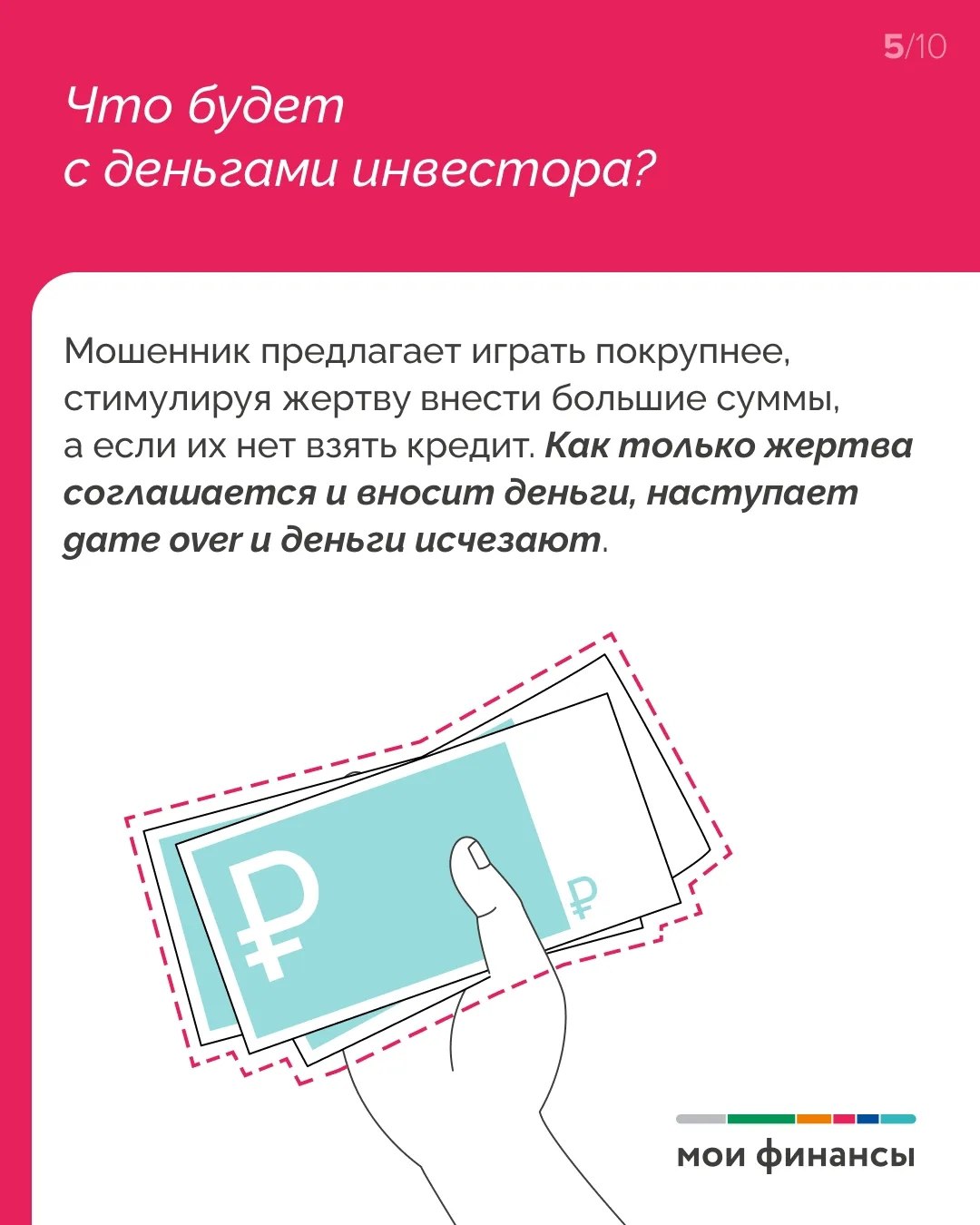 5/10

Что будет
с деньгами инвестора?

Мошенник предлагает играть покрупнее, стимулируя жертву внести большие суммы, а если их нет взять кредит. Как только жертва соглашается и вносит деньги, наступает game over и деньги исчезают.

₽

₽

мои финансы